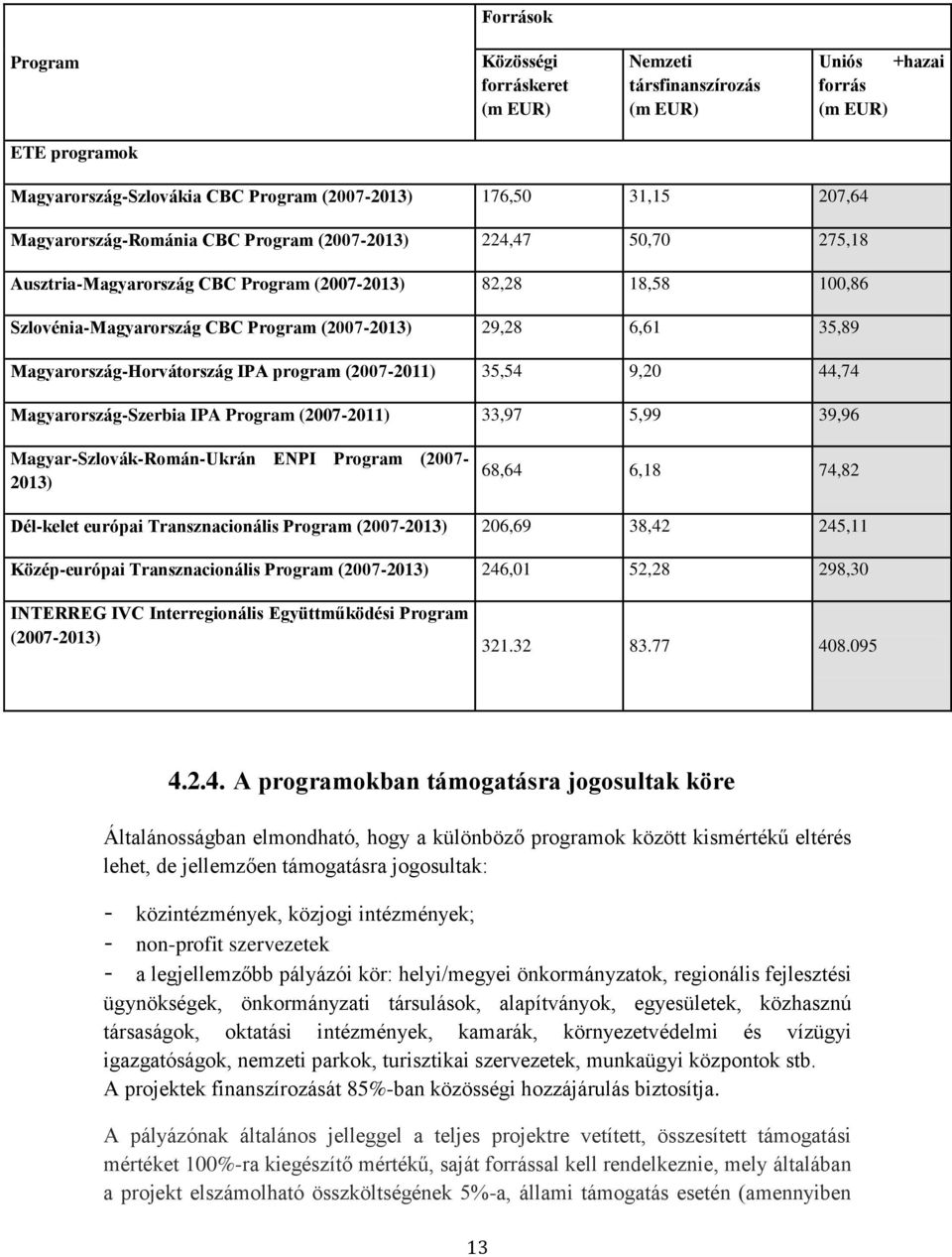 | Program | Források | | |
|---|---|---|---|
| | Közösségi forráskeret (m EUR) | Nemzeti társfinanszírozás (m EUR) | Uniós +hazai forrás (m EUR) |
| ETE programok | | | |
| Magyarország-Szlovákia CBC Program (2007-2013) | 176,50 | 31,15 | 207,64 |
| Magyarország-Románia CBC Program (2007-2013) | 224,47 | 50,70 | 275,18 |
| Ausztria-Magyarország CBC Program (2007-2013) | 82,28 | 18,58 | 100,86 |
| Szlovénia-Magyarország CBC Program (2007-2013) | 29,28 | 6,61 | 35,89 |
| Magyarország-Horvátország IPA program (2007-2011) | 35,54 | 9,20 | 44,74 |
| Magyarország-Szerbia IPA Program (2007-2011) | 33,97 | 5,99 | 39,96 |
| Magyar-Szlovák-Román-Ukrán ENPI Program (2007-2013) | 68,64 | 6,18 | 74,82 |
| Dél-kelet európai Transznacionális Program (2007-2013) | 206,69 | 38,42 | 245,11 |
| Közép-európai Transznacionális Program (2007-2013) | 246,01 | 52,28 | 298,30 |
| INTERREG IVC Interregionális Együttműködési Program (2007-2013) | 321.32 | 83.77 | 408.095 |

4.2.4. A programokban támogatásra jogosultak köre

Általánosságban elmondható, hogy a különböző programok között kismértékű eltérés lehet, de jellemzően támogatásra jogosultak:

- közintézmények, közjogi intézmények;
- non-profit szervezetek
- a legjellemzőbb pályázói kör: helyi/megyei önkormányzatok, regionális fejlesztési ügynökségek, önkormányzati társulások, alapítványok, egyesületek, közhasznú társaságok, oktatási intézmények, kamarák, környezetvédelmi és vízügyi igazgatóságok, nemzeti parkok, turisztikai szervezetek, munkaügyi központok stb.
A projektek finanszírozását 85%-ban közösségi hozzájárulás biztosítja.

A pályázónak általános jelleggel a teljes projektre vetített, összesített támogatási mértéket 100%-ra kiegészítő mértékű, saját forrással kell rendelkeznie, mely általában a projekt elszámolható összköltségének 5%-a, állami támogatás esetén (amennyiben

13